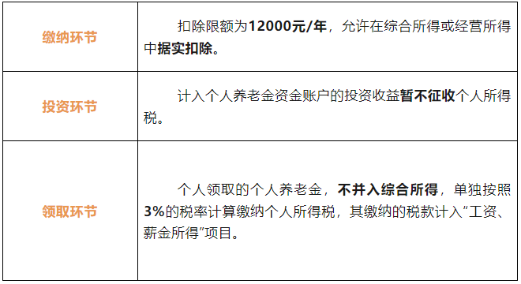 | | |
|---|---|
| 缴纳环节 | 扣除限额为12000元/年，允许在综合所得或经营所得中据实扣除。 |
| 投资环节 | 计入个人养老金资金账户的投资收益暂不征收个人所得税。 |
| 领取环节 | 个人领取的个人养老金，不并入综合所得，单独按照3%的税率计算缴纳个人所得税，其缴纳的税款计入”工资、薪金所得”项目。 |